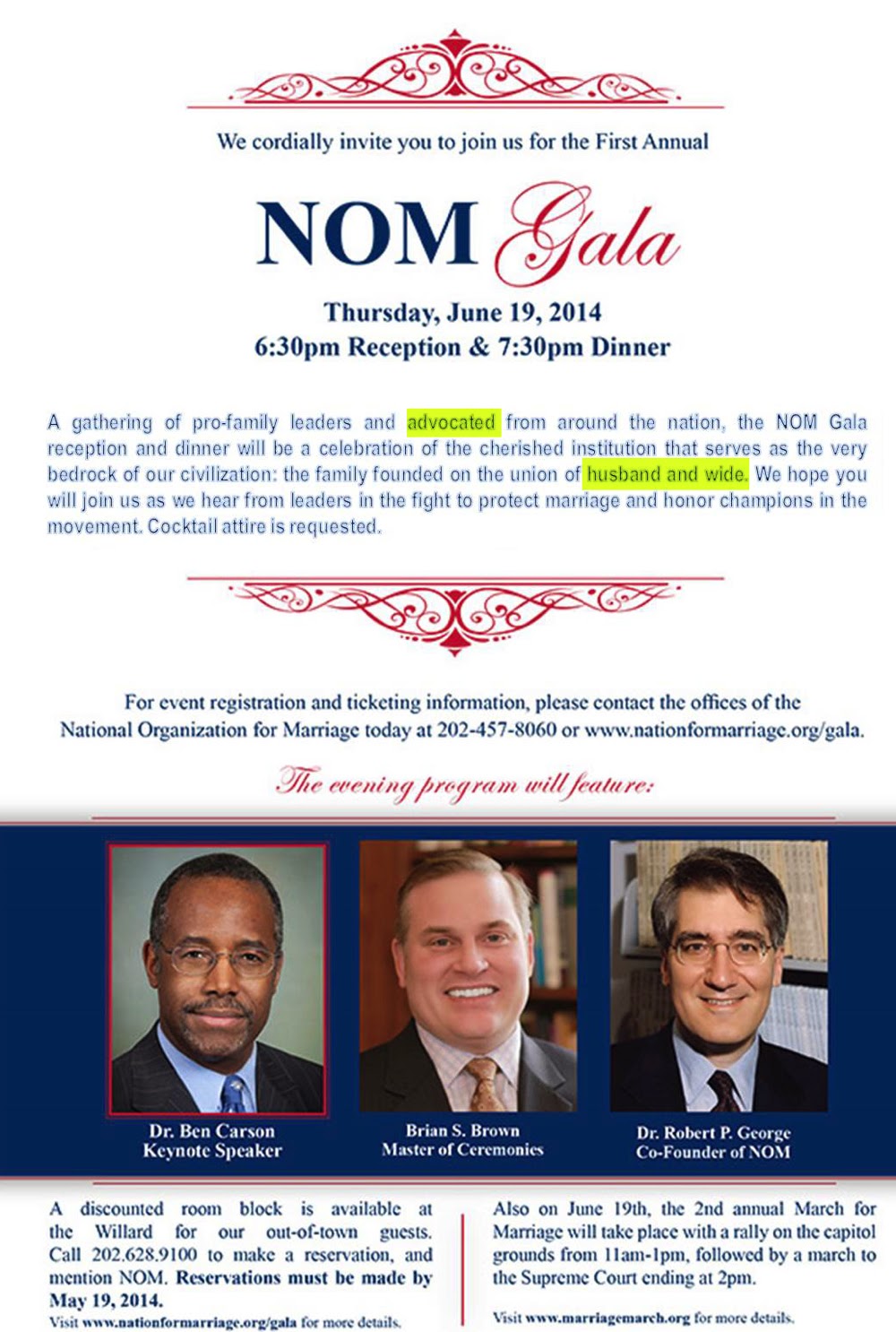 We cordially invite you to join us for the First Annual

NOM Gala

Thursday, June 19, 2014
6:30pm Reception & 7:30pm Dinner

A gathering of pro-family leaders and advocated from around the nation, the NOM Gala reception and dinner will be a celebration of the cherished institution that serves as the very bedrock of our civilization: the family founded on the union of husband and wide. We hope you will join us as we hear from leaders in the fight to protect marriage and honor champions in the movement. Cocktail attire is requested.

For event registration and ticketing information, please contact the offices of the National Organization for Marriage today at 202-457-8060 or www.nationformarriage.org/gala.

The evening program will feature:

Dr. Ben Carson
Keynote Speaker

Brian S. Brown
Master of Ceremonies

Dr. Robert P. George
Co-Founder of NOM

A discounted room block is available at the Willard for our out-of-town guests. Call 202.628.9100 to make a reservation, and mention NOM. Reservations must be made by May 19, 2014.
Visit www.nationformarriage.org/gala for more details.

Also on June 19th, the 2nd annual March for Marriage will take place with a rally on the capitol grounds from 11am-1pm, followed by a march to the Supreme Court ending at 2pm.
Visit www.marriagemarch.org for more details.